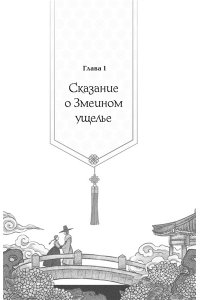 Глава 1

Сказание о Змеином ущелье